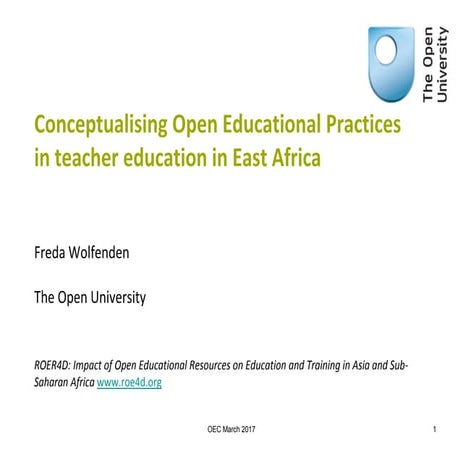 The Open University

Conceptualising Open Educational Practices in teacher education in East Africa

Freda Wolfenden

The Open University

ROER4D: Impact of Open Educational Resources on Education and Training in Asia and Sub-Saharan Africa www.roe4d.org

OEC March 2017

1